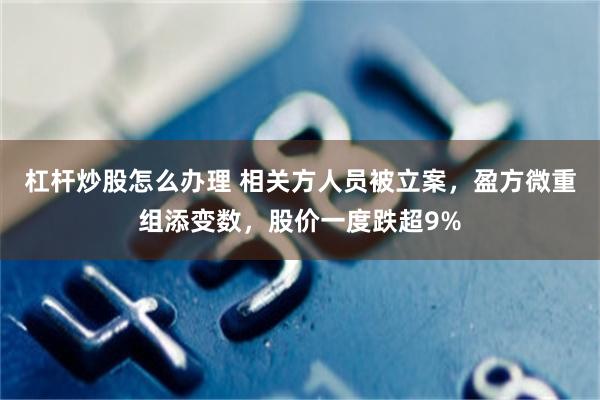 杠杆炒股怎么办理 相关方人员被立案，盈方微重组添变数，股价一度跌超9%